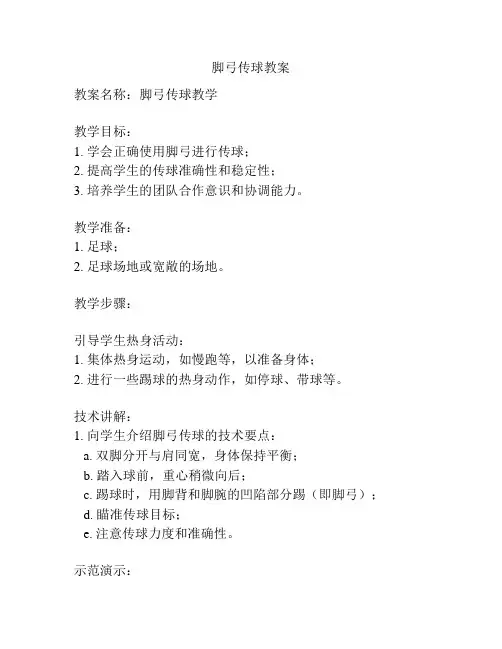 脚弓传球教案

教案名称：脚弓传球教学

教学目标：
1. 学会正确使用脚弓进行传球；
2. 提高学生的传球准确性和稳定性；
3. 培养学生的团队合作意识和协调能力。

教学准备：
1. 足球；
2. 足球场地或宽敞的场地。

教学步骤：

引导学生热身活动：
1. 集体热身运动，如慢跑等，以准备身体；
2. 进行一些踢球的热身动作，如停球、带球等。

技术讲解：
1. 向学生介绍脚弓传球的技术要点：
a. 双脚分开与肩同宽，身体保持平衡；
b. 踏入球前，重心稍微向后；
c. 踢球时，用脚背和脚腕的凹陷部分踢（即脚弓）；
d. 瞄准传球目标；
e. 注意传球力度和准确性。

示范演示：